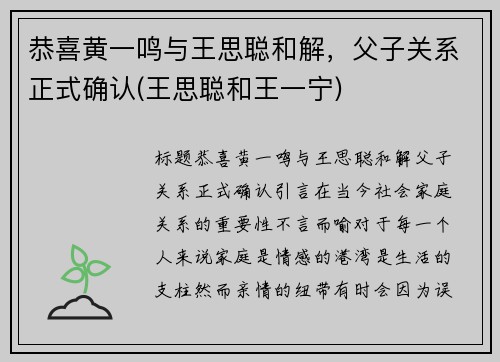 恭喜黄一鸣与王思聪和解，父子关系正式确认(王思聪和王一宁)

标题恭喜黄一鸣与王思聪和解父子关系正式确认引言在当今社会家庭关系的重要性不言而喻对于每一个人来说家庭是情感的港湾是生活的支柱然而亲情的纽带有时会因为误